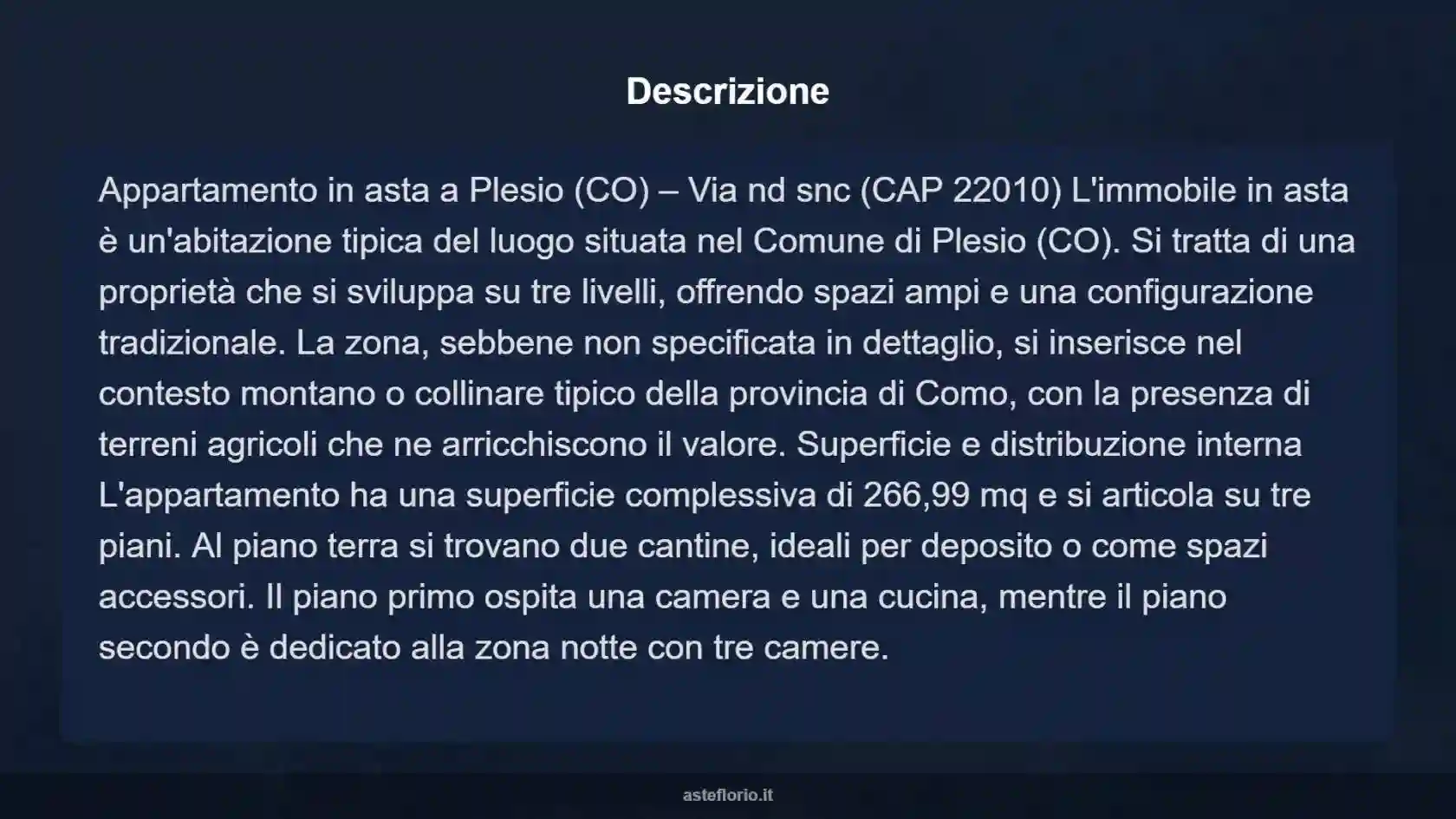 Descrizione

Appartamento in asta a Plesio (CO) – Via nd snc (CAP 22010) L'immobile in asta è un'abitazione tipica del luogo situata nel Comune di Plesio (CO). Si tratta di una proprietà che si sviluppa su tre livelli, offrendo spazi ampi e una configurazione tradizionale. La zona, sebbene non specificata in dettaglio, si inserisce nel contesto montano o collinare tipico della provincia di Como, con la presenza di terreni agricoli che ne arricchiscono il valore. Superficie e distribuzione interna L'appartamento ha una superficie complessiva di 266,99 mq e si articola su tre piani. Al piano terra si trovano due cantine, ideali per deposito o come spazi accessori. Il piano primo ospita una camera e una cucina, mentre il piano secondo è dedicato alla zona notte con tre camere.

asteflorio.it